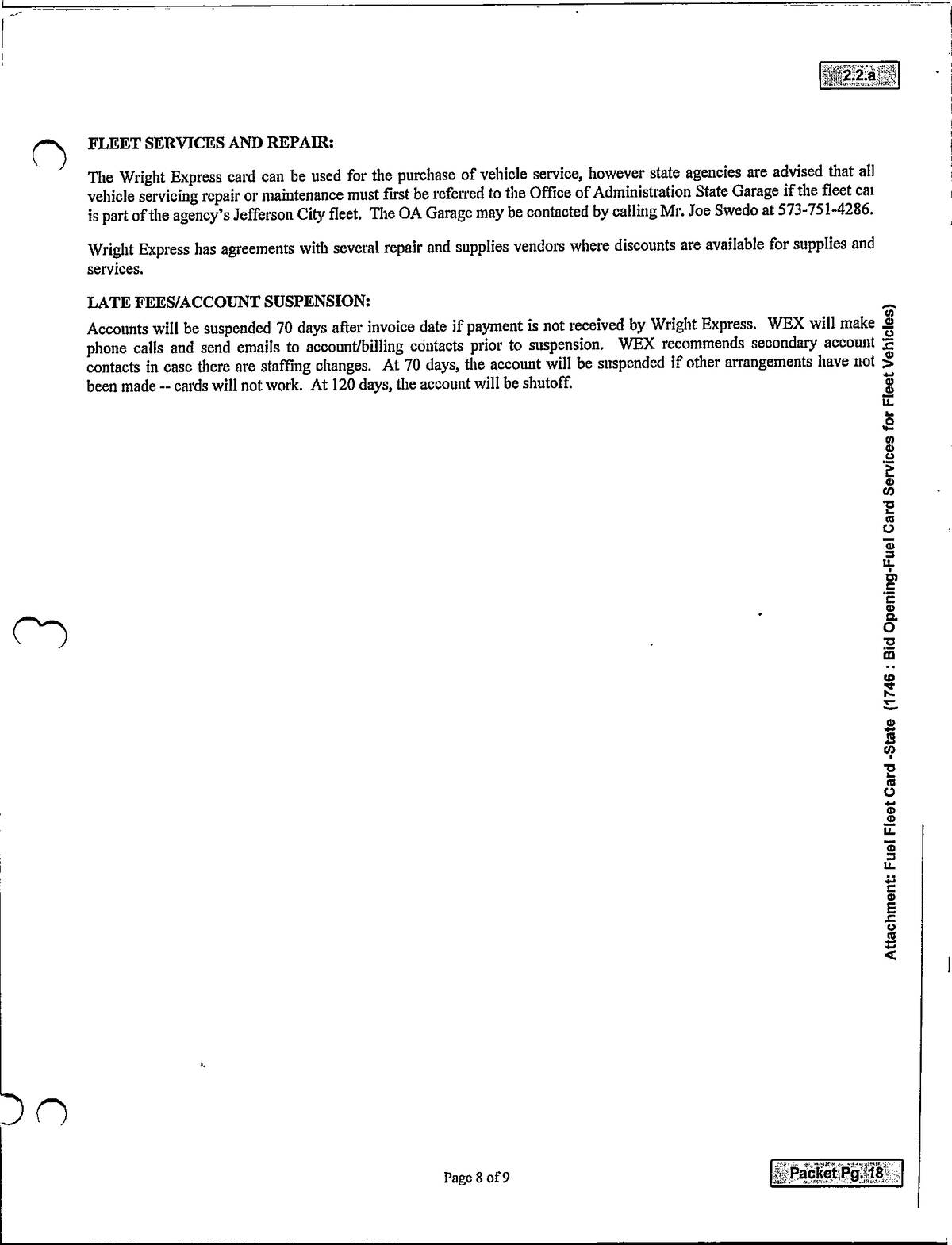 2.2.a

FLEET SERVICES AND REPAIR:

The Wright Express card can be used for the purchase of vehicle service, however state agencies are advised that all vehicle servicing repair or maintenance must first be referred to the Office of Administration State Garage if the fleet car is part of the agency's Jefferson City fleet. The OA Garage may be contacted by calling Mr. Joe Swedo at 573-751-4286.

Wright Express has agreements with several repair and supplies vendors where discounts are available for supplies and services.

LATE FEES/ACCOUNT SUSPENSION:

Accounts will be suspended 70 days after invoice date if payment is not received by Wright Express. WEX will make phone calls and send emails to account/billing contacts prior to suspension. WEX recommends secondary account contacts in case there are staffing changes. At 70 days, the account will be suspended if other arrangements have not been made -- cards will not work. At 120 days, the account will be shutoff.

Attachment: Fuel Fleet Card -State (1746 : Bid Opening-Fuel Card Services for Fleet Vehicles)

Page 8 of 9

Packet Pg. 18